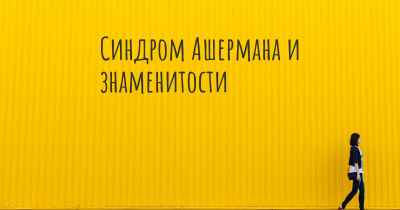 Синдром Ашермана и знаменитости